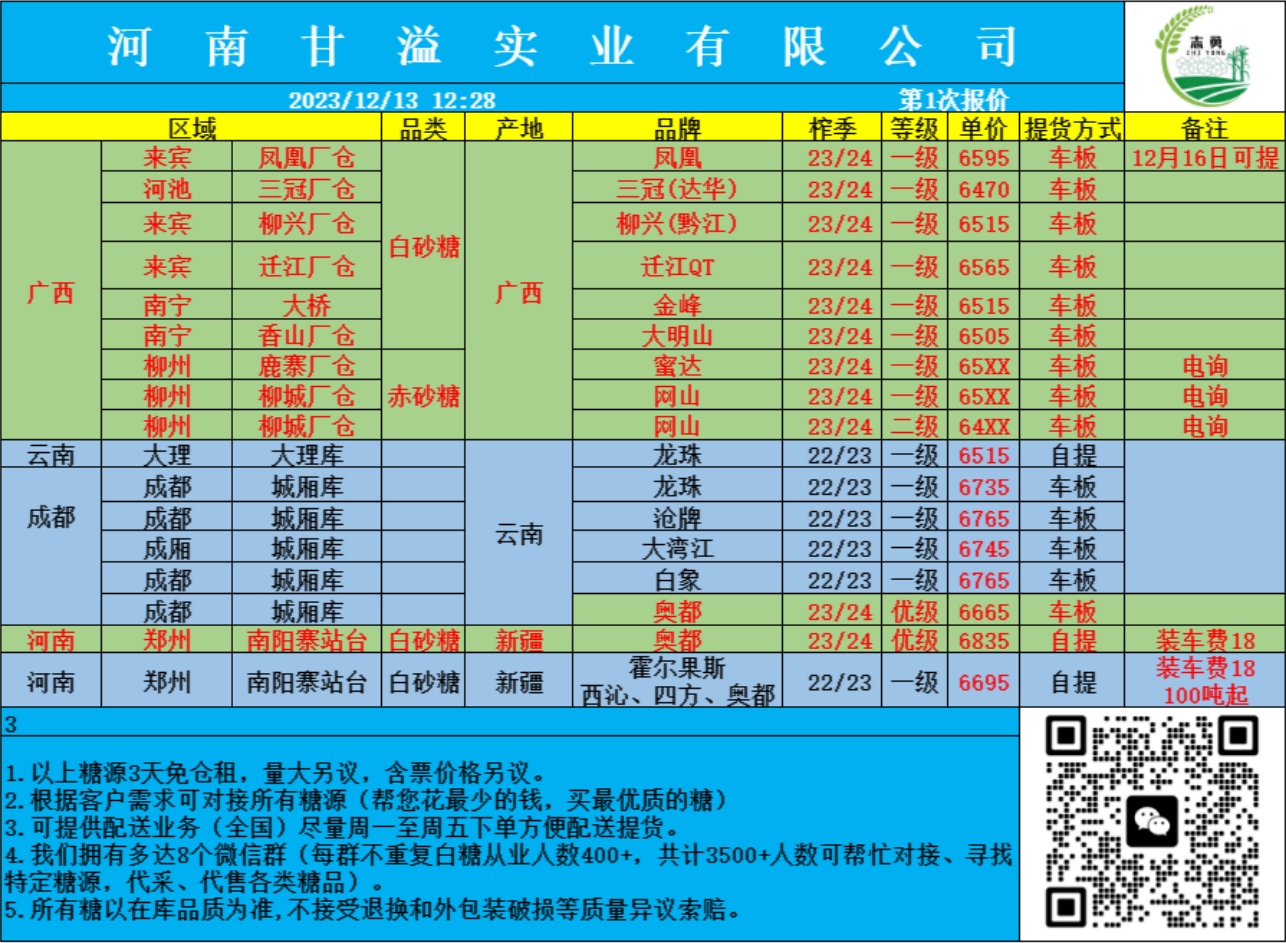 河南甘溢实业有限公司

2023/12/13 12:28 第1次报价

| 区域 |  |  | 品类 | 产地 | 品牌 | 榨季 | 等级 | 单价 | 提货方式 | 备注 |
|---|---|---|---|---|---|---|---|---|---|---|
| 广西 | 来宾 | 凤凰厂仓 | 白砂糖 | 广西 | 凤凰 | 23/24 | 一级 | 6595 | 车板 | 12月16日可提 |
|  | 河池 | 三冠厂仓 |  |  | 三冠(达华) | 23/24 | 一级 | 6470 | 车板 |  |
|  | 来宾 | 柳兴厂仓 |  |  | 柳兴(黔江) | 23/24 | 一级 | 6515 | 车板 |  |
|  | 来宾 | 迁江厂仓 |  |  | 迁江QT | 23/24 | 一级 | 6565 | 车板 |  |
|  | 南宁 | 大桥 |  |  | 金峰 | 23/24 | 一级 | 6515 | 车板 |  |
|  | 南宁 | 香山厂仓 |  |  | 大明山 | 23/24 | 一级 | 6505 | 车板 |  |
|  | 柳州 | 鹿寨厂仓 | 赤砂糖 |  | 蜜达 | 23/24 | 一级 | 65XX | 车板 | 电询 |
|  | 柳州 | 柳城厂仓 |  |  | 网山 | 23/24 | 一级 | 65XX | 车板 | 电询 |
|  | 柳州 | 柳城厂仓 |  |  | 网山 | 23/24 | 二级 | 64XX | 车板 | 电询 |
| 云南 | 大理 | 大理库 |  | 云南 | 龙珠 | 22/23 | 一级 | 6515 | 自提 |  |
| 成都 | 成都 | 城厢库 |  |  | 龙珠 | 22/23 | 一级 | 6735 | 车板 |  |
|  | 成都 | 城厢库 |  |  | 沧牌 | 22/23 | 一级 | 6765 | 车板 |  |
|  | 成厢 | 城厢库 |  |  | 大湾江 | 22/23 | 一级 | 6745 | 车板 |  |
|  | 成都 | 城厢库 |  |  | 白象 | 22/23 | 一级 | 6765 | 车板 |  |
|  | 成都 | 城厢库 |  |  | 奥都 | 23/24 | 优级 | 6665 | 车板 |  |
| 河南 | 郑州 | 南阳寨站台 | 白砂糖 | 新疆 | 奥都 | 23/24 | 优级 | 6835 | 自提 | 装车费18 |
| 河南 | 郑州 | 南阳寨站台 | 白砂糖 | 新疆 | 霍尔果斯 西沁、四方、奥都 | 22/23 | 一级 | 6695 | 自提 | 装车费18 100吨起 |

3

1.以上糖源3天免仓租，量大另议，含票价格另议。
2.根据客户需求可对接所有糖源（帮您花最少的钱，买最优质的糖）
3.可提供配送业务（全国）尽量周一至周五下单方便配送提货。
4.我们拥有多达8个微信群（每群不重复白糖从业人数400+，共计3500+人数可帮忙对接、寻找特定糖源，代采、代售各类糖品）。
5.所有糖以在库品质为准,不接受退换和外包装破损等质量异议索赔。